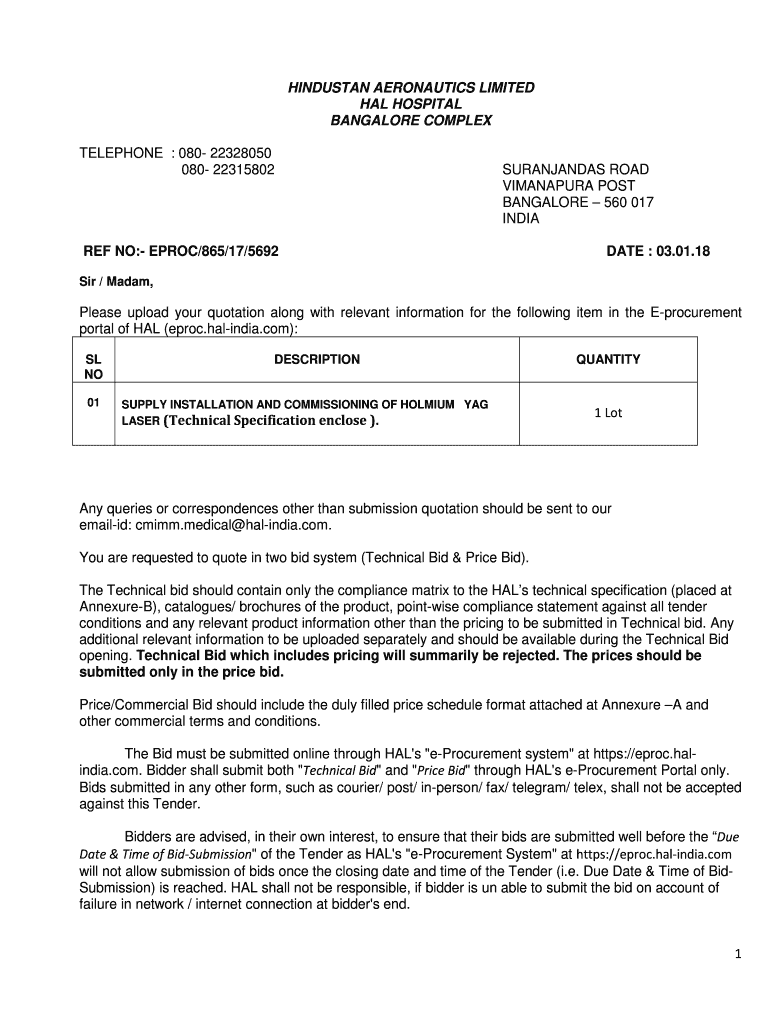 HINDUSTAN AERONAUTICS LIMITED
HAL HOSPITAL
BANGALORE COMPLEX

TELEPHONE : 080- 22328050
080- 22315802

SURANJANDAS ROAD
VIMANAPURA POST
BANGALORE – 560 017
INDIA

REF NO:- EPROC/865/17/5692

DATE : 03.01.18

Sir / Madam,

Please upload your quotation along with relevant information for the following item in the E-procurement portal of HAL (eproc.hal-india.com):

| SL NO | DESCRIPTION | QUANTITY |
|---|---|---|
| 01 | SUPPLY INSTALLATION AND COMMISSIONING OF HOLMIUM YAG LASER (Technical Specification enclose ). | 1 Lot |

Any queries or correspondences other than submission quotation should be sent to our email-id: cmimm.medical@hal-india.com.

You are requested to quote in two bid system (Technical Bid & Price Bid).

The Technical bid should contain only the compliance matrix to the HAL's technical specification (placed at Annexure-B), catalogues/ brochures of the product, point-wise compliance statement against all tender conditions and any relevant product information other than the pricing to be submitted in Technical bid. Any additional relevant information to be uploaded separately and should be available during the Technical Bid opening. Technical Bid which includes pricing will summarily be rejected. The prices should be submitted only in the price bid.

Price/Commercial Bid should include the duly filled price schedule format attached at Annexure –A and other commercial terms and conditions.

The Bid must be submitted online through HAL's "e-Procurement system" at https://eproc.hal-india.com. Bidder shall submit both "Technical Bid" and "Price Bid" through HAL's e-Procurement Portal only. Bids submitted in any other form, such as courier/ post/ in-person/ fax/ telegram/ telex, shall not be accepted against this Tender.

Bidders are advised, in their own interest, to ensure that their bids are submitted well before the "Due Date & Time of Bid-Submission" of the Tender as HAL's "e-Procurement System" at https://eproc.hal-india.com will not allow submission of bids once the closing date and time of the Tender (i.e. Due Date & Time of Bid-Submission) is reached. HAL shall not be responsible, if bidder is un able to submit the bid on account of failure in network / internet connection at bidder's end.

1